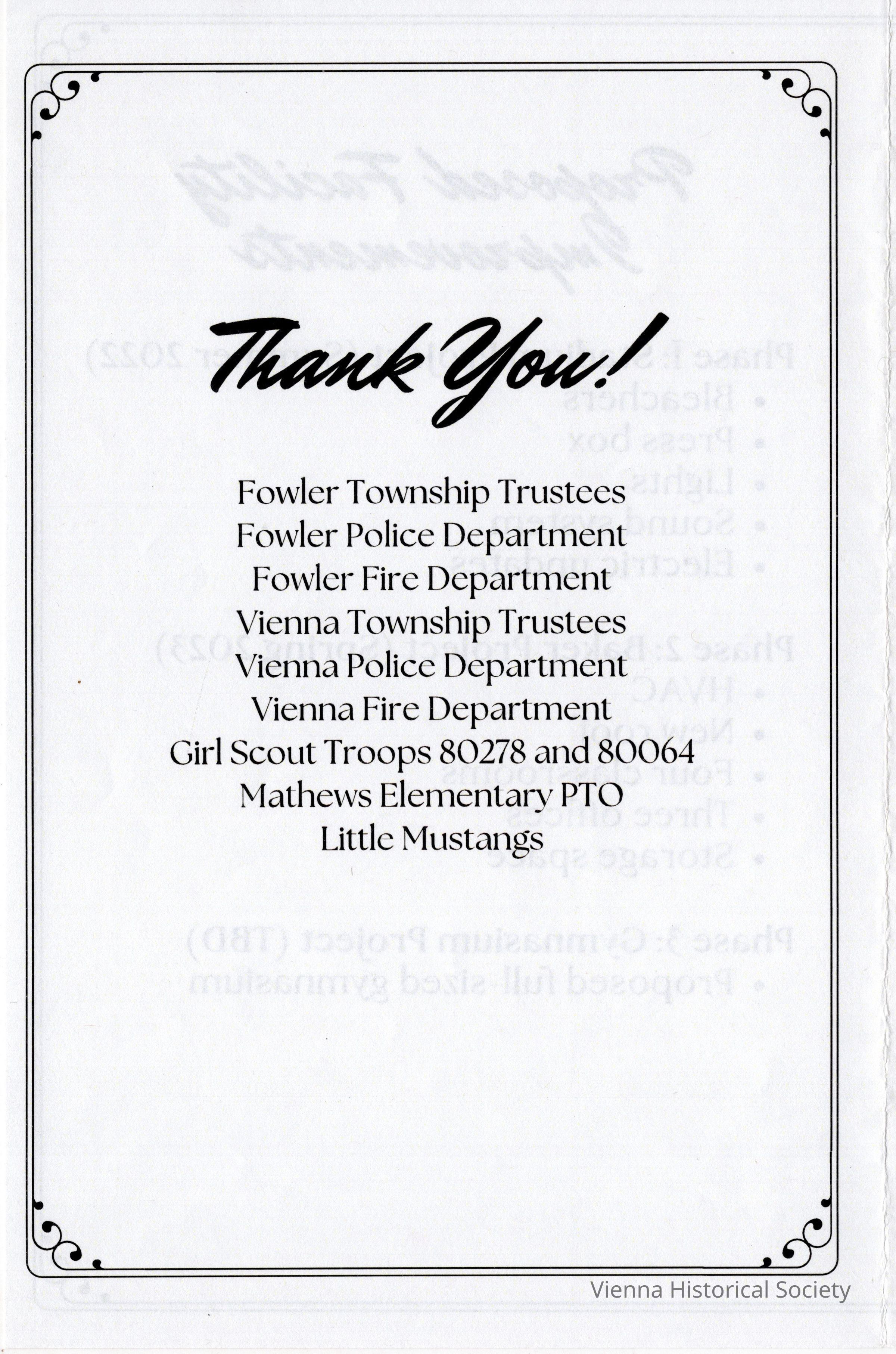 Thank You!

Fowler Township Trustees
Fowler Police Department
Fowler Fire Department
Vienna Township Trustees
Vienna Police Department
Vienna Fire Department
Girl Scout Troops 80278 and 80064
Mathews Elementary PTO
Little Mustangs

Vienna Historical Society